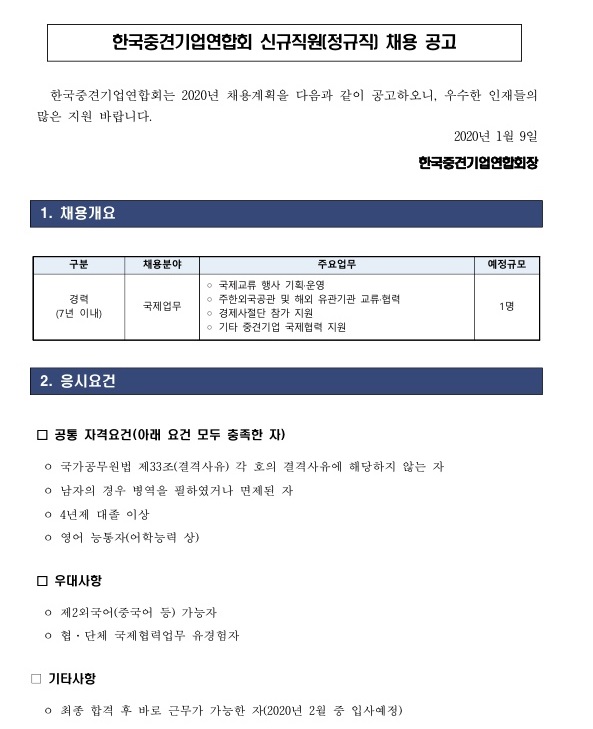 한국중견기업연합회 신규직원(정규직) 채용 공고

한국중견기업연합회는 2020년 채용계획을 다음과 같이 공고하오니, 우수한 인재들의 많은 지원 바랍니다.

2020년 1월 9일

한국중견기업연합회장

1. 채용개요

| 구분 | 채용분야 | 주요업무 | 예정규모 |
|---|---|---|---|
| 경력 (7년 이내) | 국제업무 | ○ 국제교류 행사 기획·운영 ○ 주한외국공관 및 해외 유관기관 교류·협력 ○ 경제사절단 참가 지원 ○ 기타 중견기업 국제협력 지원 | 1명 |

2. 응시요건

□ 공통 자격요건(아래 요건 모두 충족한 자)

ㅇ 국가공무원법 제33조(결격사유) 각 호의 결격사유에 해당하지 않는 자

ㅇ 남자의 경우 병역을 필하였거나 면제된 자

ㅇ 4년제 대졸 이상

ㅇ 영어 능통자(어학능력 상)

□ 우대사항

ㅇ 제2외국어(중국어 등) 가능자

ㅇ 협·단체 국제협력업무 유경험자

□ 기타사항

ㅇ 최종 합격 후 바로 근무가 가능한 자(2020년 2월 중 입사예정)